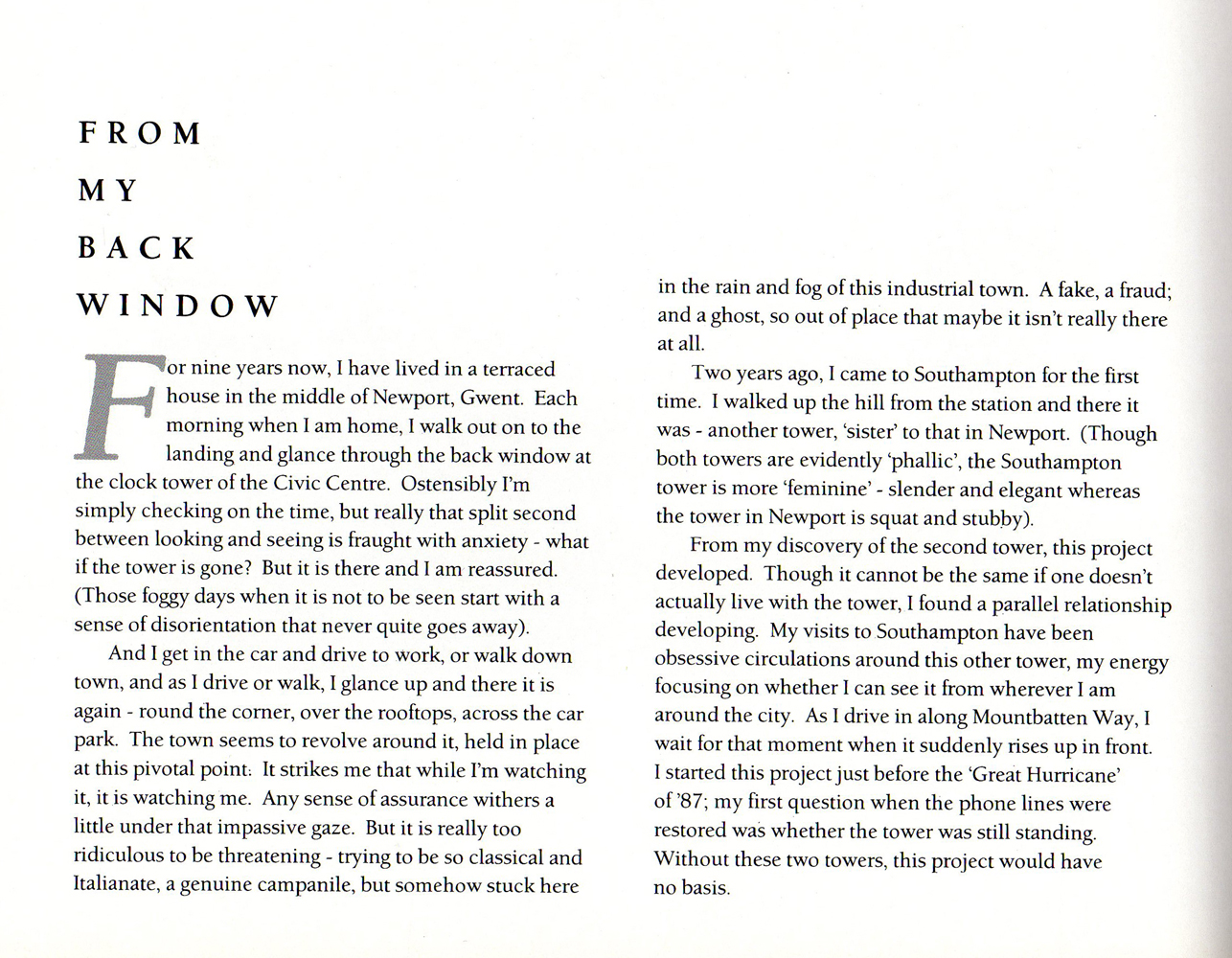 FROM
MY
BACK
WINDOW

For nine years now, I have lived in a terraced house in the middle of Newport, Gwent. Each morning when I am home, I walk out on to the landing and glance through the back window at the clock tower of the Civic Centre. Ostensibly I'm simply checking on the time, but really that split second between looking and seeing is fraught with anxiety - what if the tower is gone? But it is there and I am reassured. (Those foggy days when it is not to be seen start with a sense of disorientation that never quite goes away).

And I get in the car and drive to work, or walk down town, and as I drive or walk, I glance up and there it is again - round the corner, over the rooftops, across the car park. The town seems to revolve around it, held in place at this pivotal point. It strikes me that while I'm watching it, it is watching me. Any sense of assurance withers a little under that impassive gaze. But it is really too ridiculous to be threatening - trying to be so classical and Italianate, a genuine campanile, but somehow stuck here in the rain and fog of this industrial town. A fake, a fraud; and a ghost, so out of place that maybe it isn't really there at all.

Two years ago, I came to Southampton for the first time. I walked up the hill from the station and there it was - another tower, 'sister' to that in Newport. (Though both towers are evidently 'phallic', the Southampton tower is more 'feminine' - slender and elegant whereas the tower in Newport is squat and stubby).

From my discovery of the second tower, this project developed. Though it cannot be the same if one doesn't actually live with the tower, I found a parallel relationship developing. My visits to Southampton have been obsessive circulations around this other tower, my energy focusing on whether I can see it from wherever I am around the city. As I drive in along Mountbatten Way, I wait for that moment when it suddenly rises up in front. I started this project just before the 'Great Hurricane' of '87; my first question when the phone lines were restored was whether the tower was still standing. Without these two towers, this project would have no basis.